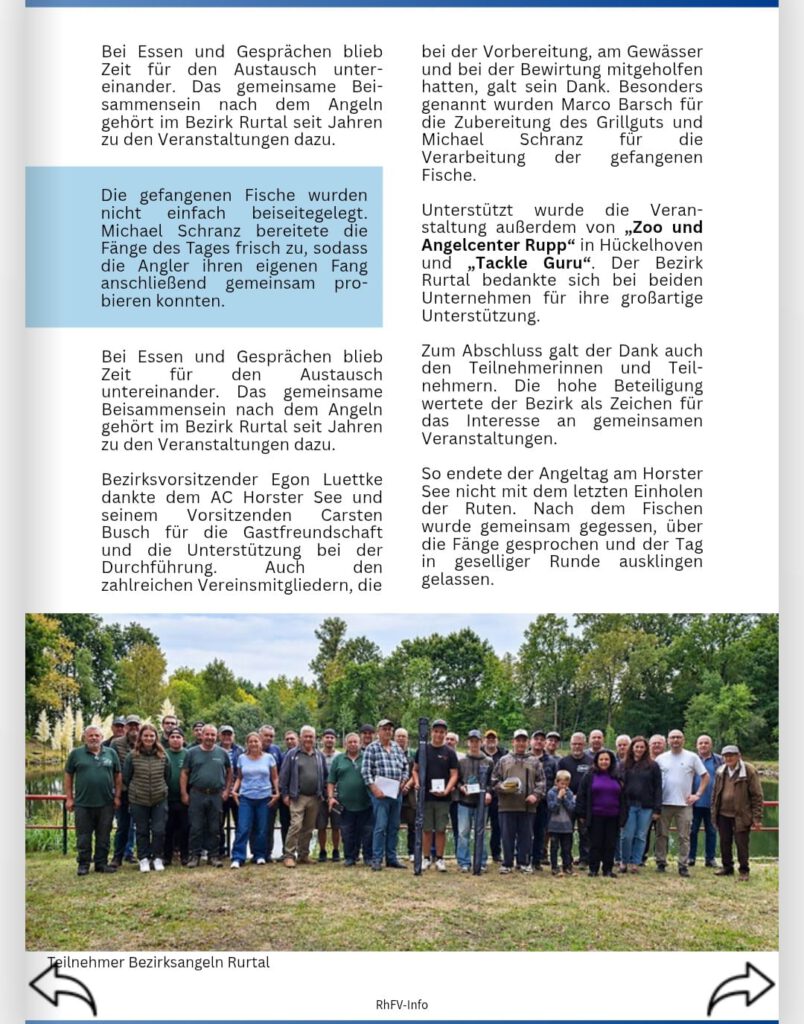 Bei Essen und Gesprächen blieb Zeit für den Austausch untereinander. Das gemeinsame Beisammensein nach dem Angeln gehört im Bezirk Rurtal seit Jahren zu den Veranstaltungen dazu.

Die gefangenen Fische wurden nicht einfach beiseitegelegt. Michael Schranz bereitete die Fänge des Tages frisch zu, sodass die Angler ihren eigenen Fang anschließend gemeinsam probieren konnten.

Bei Essen und Gesprächen blieb Zeit für den Austausch untereinander. Das gemeinsame Beisammensein nach dem Angeln gehört im Bezirk Rurtal seit Jahren zu den Veranstaltungen dazu.

Bezirksvorsitzender Egon Luettke dankte dem AC Horster See und seinem Vorsitzenden Carsten Busch für die Gastfreundschaft und die Unterstützung bei der Durchführung. Auch den zahlreichen Vereinsmitgliedern, die bei der Vorbereitung, am Gewässer und bei der Bewirtung mitgeholfen hatten, galt sein Dank. Besonders genannt wurden Marco Barsch für die Zubereitung des Grillguts und Michael Schranz für die Verarbeitung der gefangenen Fische.

Unterstützt wurde die Veranstaltung außerdem von „Zoo und Angelcenter Rupp“ in Hückelhoven und „Tackle Guru“. Der Bezirk Rurtal bedankte sich bei beiden Unternehmen für ihre großartige Unterstützung.

Zum Abschluss galt der Dank auch den Teilnehmerinnen und Teilnehmern. Die hohe Beteiligung wertete der Bezirk als Zeichen für das Interesse an gemeinsamen Veranstaltungen.

So endete der Angeltag am Horster See nicht mit dem letzten Einholen der Ruten. Nach dem Fischen wurde gemeinsam gegessen, über die Fänge gesprochen und der Tag in geselliger Runde ausklingen gelassen.

Teilnehmer Bezirksangeln Rurtal

RhFV-Info